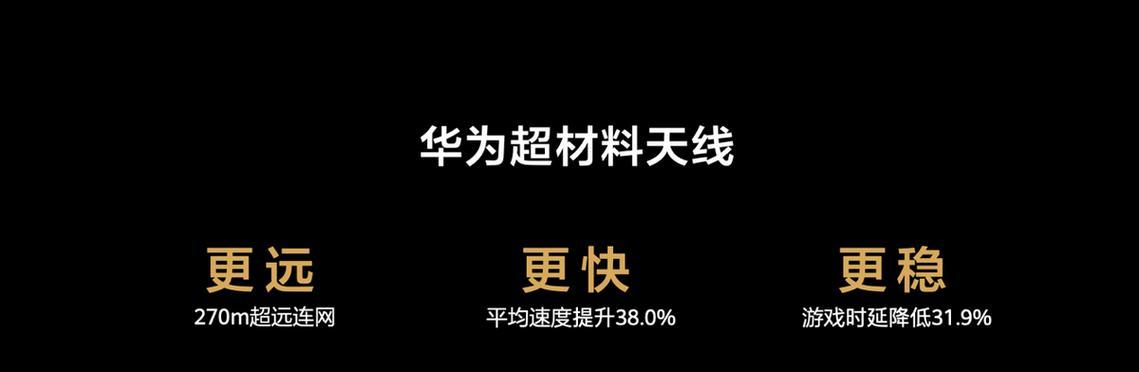 华为超材料天线

更远
270m超远连网

更快
平均速度提升38.0%

更稳
游戏时延降低31.9%